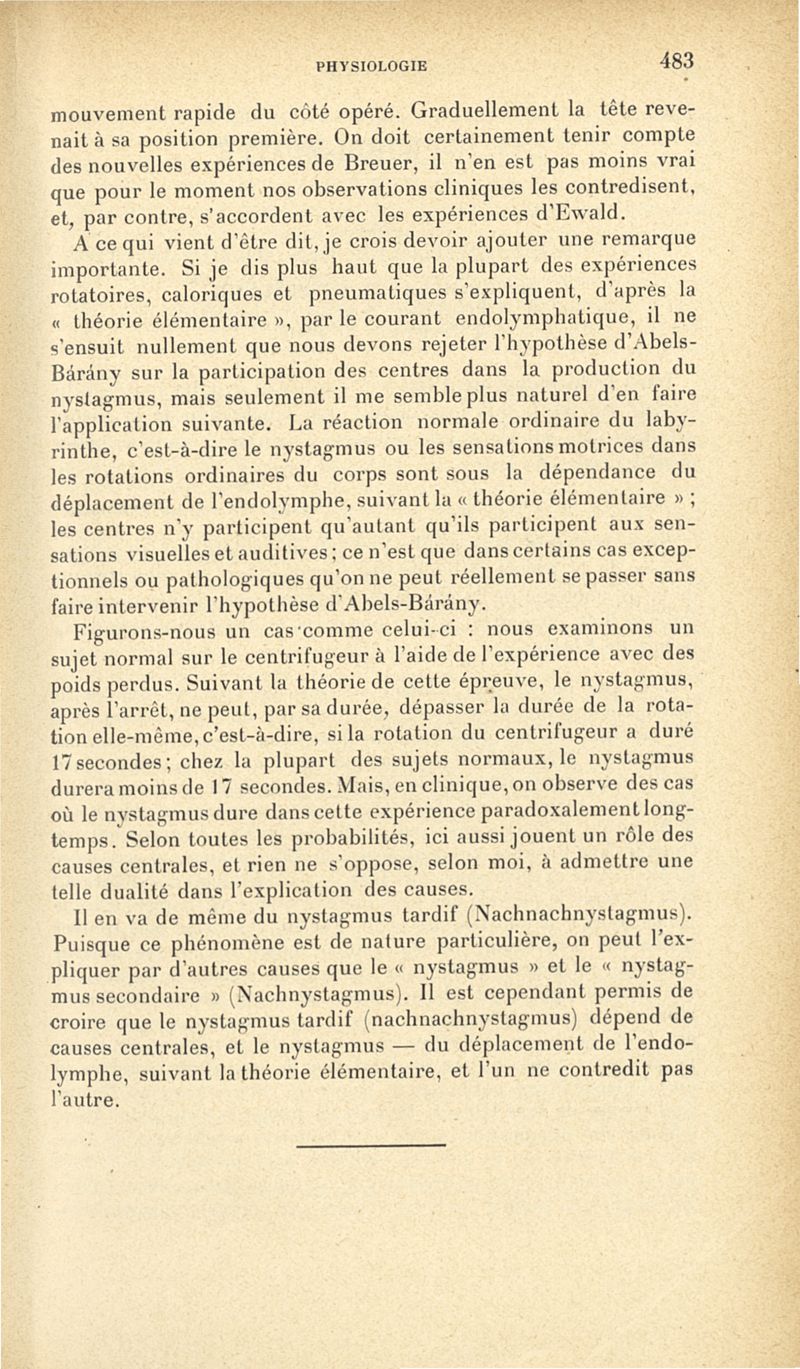 PHYSIOLOGIE 483

mouvement rapide du côté opéré. Graduellement la tête revenait à sa position première. On doit certainement tenir compte des nouvelles expériences de Breuer, il n'en est pas moins vrai que pour le moment nos observations cliniques les contredisent, et, par contre, s'accordent avec les expériences d'Ewald.

A ce qui vient d'être dit, je crois devoir ajouter une remarque importante. Si je dis plus haut que la plupart des expériences rotatoires, caloriques et pneumatiques s'expliquent, d'après la « théorie élémentaire », par le courant endolymphatique, il ne s'ensuit nullement que nous devons rejeter l'hypothèse d'Abels-Bárány sur la participation des centres dans la production du nystagmus, mais seulement il me semble plus naturel d'en faire l'application suivante. La réaction normale ordinaire du labyrinthe, c'est-à-dire le nystagmus ou les sensations motrices dans les rotations ordinaires du corps sont sous la dépendance du déplacement de l'endolymphe, suivant la « théorie élémentaire » ; les centres n'y participent qu'autant qu'ils participent aux sensations visuelles et auditives ; ce n'est que dans certains cas exceptionnels ou pathologiques qu'on ne peut réellement se passer sans faire intervenir l'hypothèse d'Abels-Bárány.

Figurons-nous un cas comme celui-ci : nous examinons un sujet normal sur le centrifugeur à l'aide de l'expérience avec des poids perdus. Suivant la théorie de cette épreuve, le nystagmus, après l'arrêt, ne peut, par sa durée, dépasser la durée de la rotation elle-même, c'est-à-dire, si la rotation du centrifugeur a duré 17 secondes ; chez la plupart des sujets normaux, le nystagmus durera moins de 17 secondes. Mais, en clinique, on observe des cas où le nystagmus dure dans cette expérience paradoxalement longtemps. Selon toutes les probabilités, ici aussi jouent un rôle des causes centrales, et rien ne s'oppose, selon moi, à admettre une telle dualité dans l'explication des causes.

Il en va de même du nystagmus tardif (Nachnachnystagmus). Puisque ce phénomène est de nature particulière, on peut l'expliquer par d'autres causes que le « nystagmus » et le « nystagmus secondaire » (Nachnystagmus). Il est cependant permis de croire que le nystagmus tardif (nachnachnystagmus) dépend de causes centrales, et le nystagmus — du déplacement de l'endolymphe, suivant la théorie élémentaire, et l'un ne contredit pas l'autre.